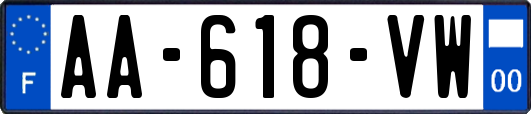 F
AA-618-VW
00